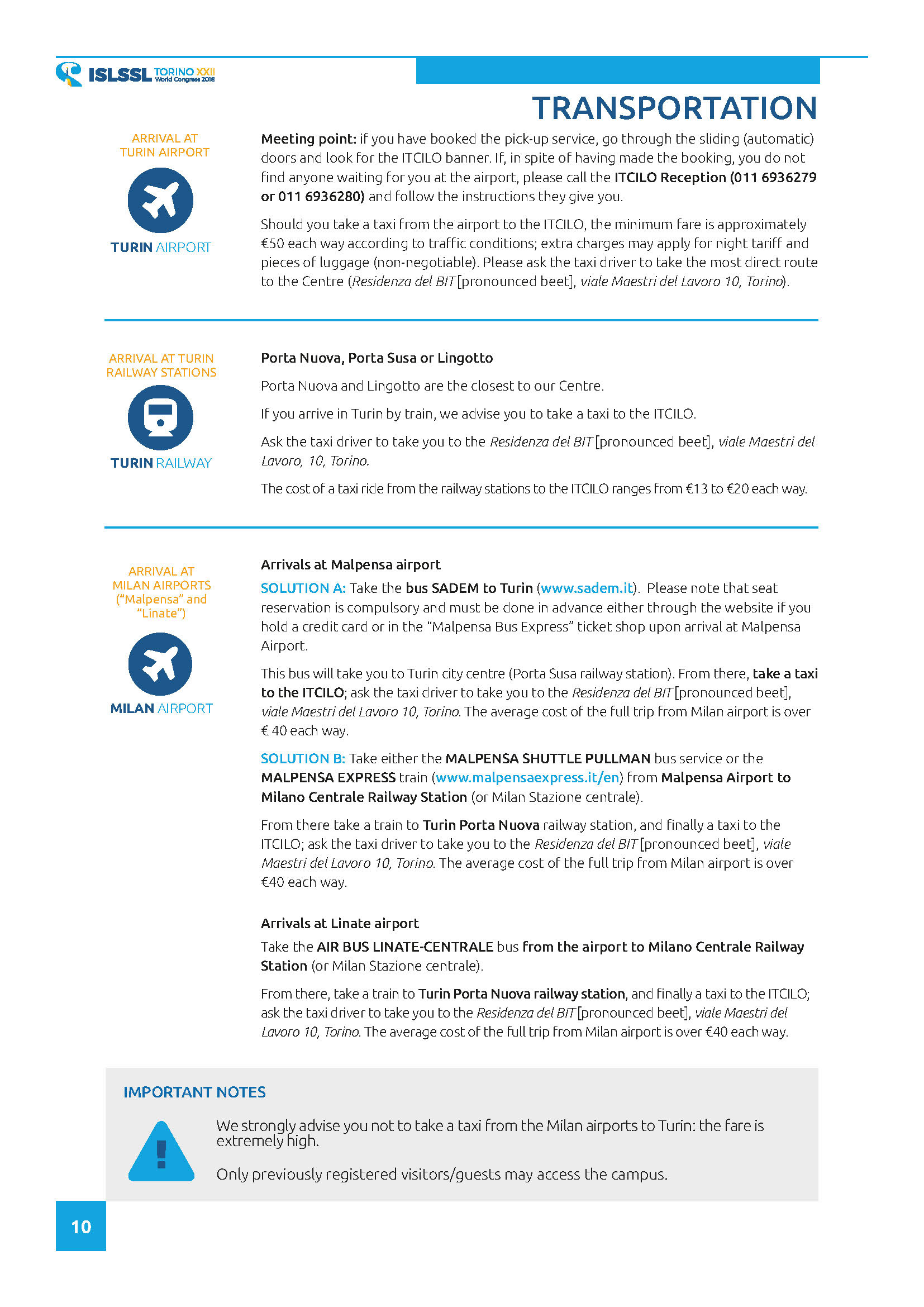 ISLSSL TORINO XXII World Congress 2018

TRANSPORTATION

ARRIVAL AT TURIN AIRPORT

TURIN AIRPORT

Meeting point: if you have booked the pick-up service, go through the sliding (automatic) doors and look for the ITCILO banner. If, in spite of having made the booking, you do not find anyone waiting for you at the airport, please call the ITCILO Reception (011 6936279 or 011 6936280) and follow the instructions they give you.

Should you take a taxi from the airport to the ITCILO, the minimum fare is approximately €50 each way according to traffic conditions; extra charges may apply for night tariff and pieces of luggage (non-negotiable). Please ask the taxi driver to take the most direct route to the Centre (Residenza del BIT [pronounced beet], viale Maestri del Lavoro 10, Torino).

ARRIVAL AT TURIN RAILWAY STATIONS

TURIN RAILWAY

Porta Nuova, Porta Susa or Lingotto

Porta Nuova and Lingotto are the closest to our Centre.

If you arrive in Turin by train, we advise you to take a taxi to the ITCILO.

Ask the taxi driver to take you to the Residenza del BIT [pronounced beet], viale Maestri del Lavoro, 10, Torino.

The cost of a taxi ride from the railway stations to the ITCILO ranges from €13 to €20 each way.

ARRIVAL AT MILAN AIRPORTS ("Malpensa" and "Linate")

MILAN AIRPORT

Arrivals at Malpensa airport

SOLUTION A: Take the bus SADEM to Turin (www.sadem.it). Please note that seat reservation is compulsory and must be done in advance either through the website if you hold a credit card or in the "Malpensa Bus Express" ticket shop upon arrival at Malpensa Airport.

This bus will take you to Turin city centre (Porta Susa railway station). From there, take a taxi to the ITCILO; ask the taxi driver to take you to the Residenza del BIT [pronounced beet], viale Maestri del Lavoro 10, Torino. The average cost of the full trip from Milan airport is over € 40 each way.

SOLUTION B: Take either the MALPENSA SHUTTLE PULLMAN bus service or the MALPENSA EXPRESS train (www.malpensaexpress.it/en) from Malpensa Airport to Milano Centrale Railway Station (or Milan Stazione centrale).

From there take a train to Turin Porta Nuova railway station, and finally a taxi to the ITCILO; ask the taxi driver to take you to the Residenza del BIT [pronounced beet], viale Maestri del Lavoro 10, Torino. The average cost of the full trip from Milan airport is over €40 each way.

Arrivals at Linate airport

Take the AIR BUS LINATE-CENTRALE bus from the airport to Milano Centrale Railway Station (or Milan Stazione centrale).

From there, take a train to Turin Porta Nuova railway station, and finally a taxi to the ITCILO; ask the taxi driver to take you to the Residenza del BIT [pronounced beet], viale Maestri del Lavoro 10, Torino. The average cost of the full trip from Milan airport is over €40 each way.

IMPORTANT NOTES

We strongly advise you not to take a taxi from the Milan airports to Turin: the fare is extremely high.

Only previously registered visitors/guests may access the campus.

10